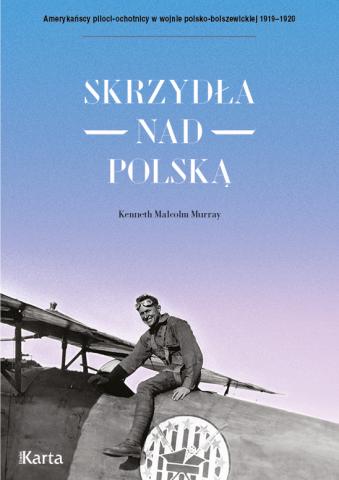 Amerykańscy piloci-ochotnicy w wojnie polsko-bolszewickiej 1919–1920

SKRZYDŁA
NAD
POLSKĄ

Kenneth Malcolm Murray

Karta